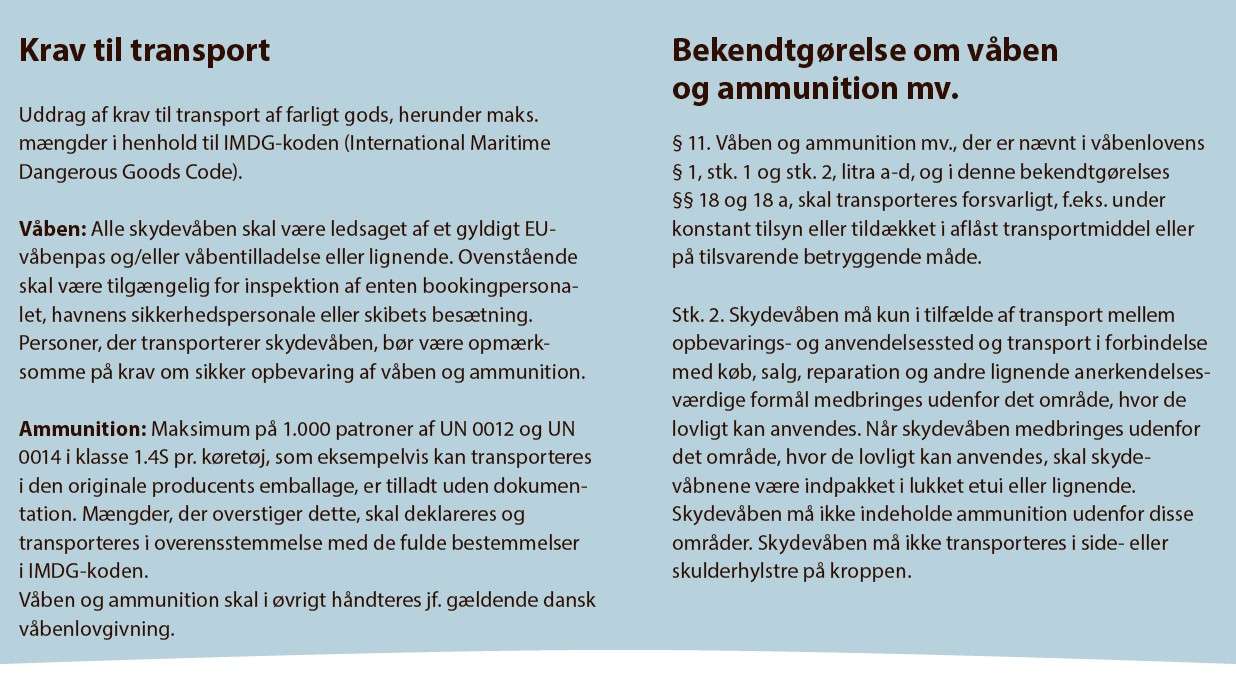 Krav til transport

Uddrag af krav til transport af farligt gods, herunder maks. mængder i henhold til IMDG-koden (International Maritime Dangerous Goods Code).

Våben: Alle skydevåben skal være ledsaget af et gyldigt EU-våbenpas og/eller våbentilladelse eller lignende. Ovenstående skal være tilgængelig for inspektion af enten bookingpersonalet, havnens sikkerhedspersonale eller skibets besætning. Personer, der transporterer skydevåben, bør være opmærksomme på krav om sikker opbevaring af våben og ammunition.

Ammunition: Maksimum på 1.000 patroner af UN 0012 og UN 0014 i klasse 1.4S pr. køretøj, som eksempelvis kan transporteres i den originale producents emballage, er tilladt uden dokumentation. Mængder, der overstiger dette, skal deklareres og transporteres i overensstemmelse med de fulde bestemmelser i IMDG-koden.
Våben og ammunition skal i øvrigt håndteres jf. gældende dansk våbenlovgivning.

Bekendtgørelse om våben og ammunition mv.

§ 11. Våben og ammunition mv., der er nævnt i våbenlovens § 1, stk. 1 og stk. 2, litra a-d, og i denne bekendtgørelses §§ 18 og 18 a, skal transporteres forsvarligt, f.eks. under konstant tilsyn eller tildækket i aflåst transportmiddel eller på tilsvarende betryggende måde.

Stk. 2. Skydevåben må kun i tilfælde af transport mellem opbevarings- og anvendelsessted og transport i forbindelse med køb, salg, reparation og andre lignende anerkendelsesværdige formål medbringes udenfor det område, hvor de lovligt kan anvendes. Når skydevåben medbringes udenfor det område, hvor de lovligt kan anvendes, skal skydevåbnene være indpakket i lukket etui eller lignende. Skydevåben må ikke indeholde ammunition udenfor disse områder. Skydevåben må ikke transporteres i side- eller skulderhylstre på kroppen.